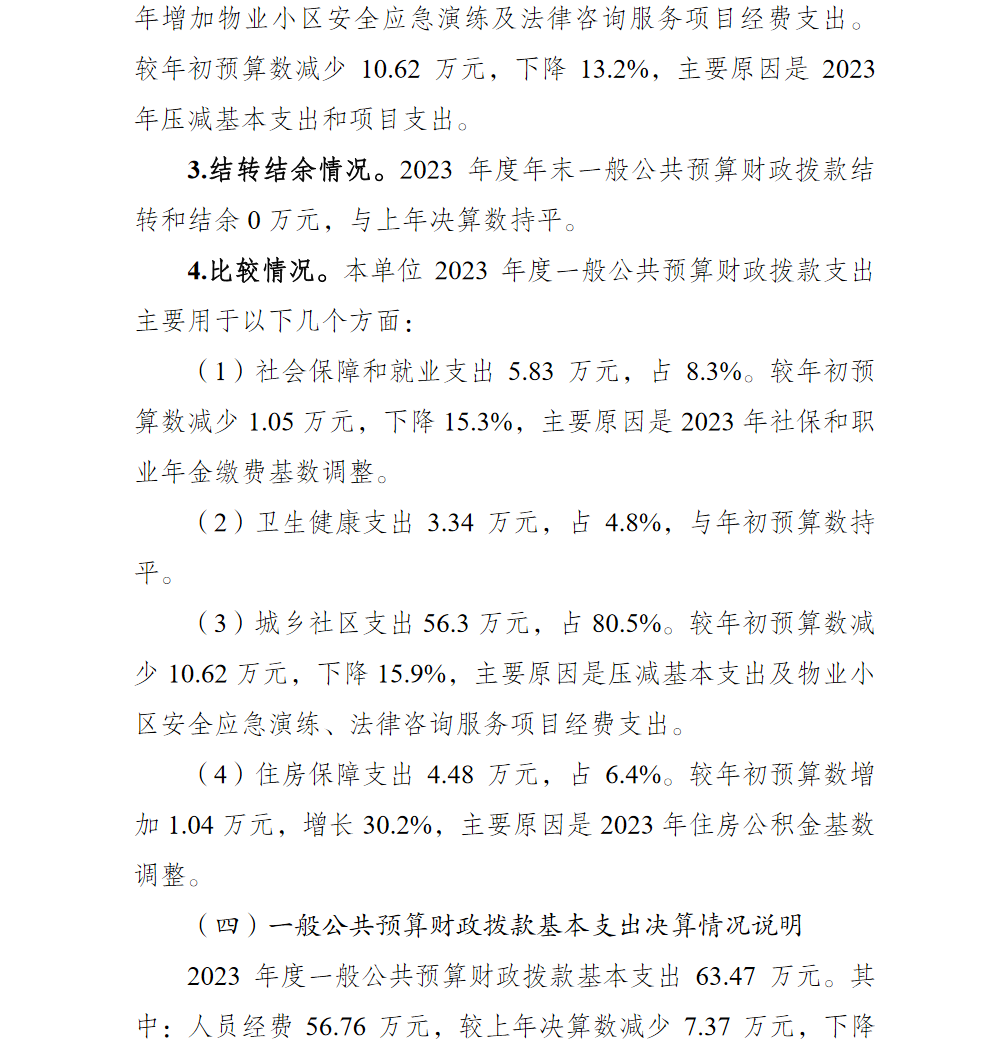 年增加物业小区安全应急演练及法律咨询服务项目经费支出。较年初预算数减少 10.62 万元，下降 13.2%，主要原因是 2023 年压减基本支出和项目支出。

3.结转结余情况。2023 年度年末一般公共预算财政拨款结转和结余 0 万元，与上年决算数持平。

4.比较情况。本单位 2023 年度一般公共预算财政拨款支出主要用于以下几个方面：

（1）社会保障和就业支出 5.83 万元，占 8.3%。较年初预算数减少 1.05 万元，下降 15.3%，主要原因是 2023 年社保和职业年金缴费基数调整。

（2）卫生健康支出 3.34 万元，占 4.8%，与年初预算数持平。

（3）城乡社区支出 56.3 万元，占 80.5%。较年初预算数减少 10.62 万元，下降 15.9%，主要原因是压减基本支出及物业小区安全应急演练、法律咨询服务项目经费支出。

（4）住房保障支出 4.48 万元，占 6.4%。较年初预算数增加 1.04 万元，增长 30.2%，主要原因是 2023 年住房公积金基数调整。

（四）一般公共预算财政拨款基本支出决算情况说明

2023 年度一般公共预算财政拨款基本支出 63.47 万元。其中：人员经费 56.76 万元，较上年决算数减少 7.37 万元，下降